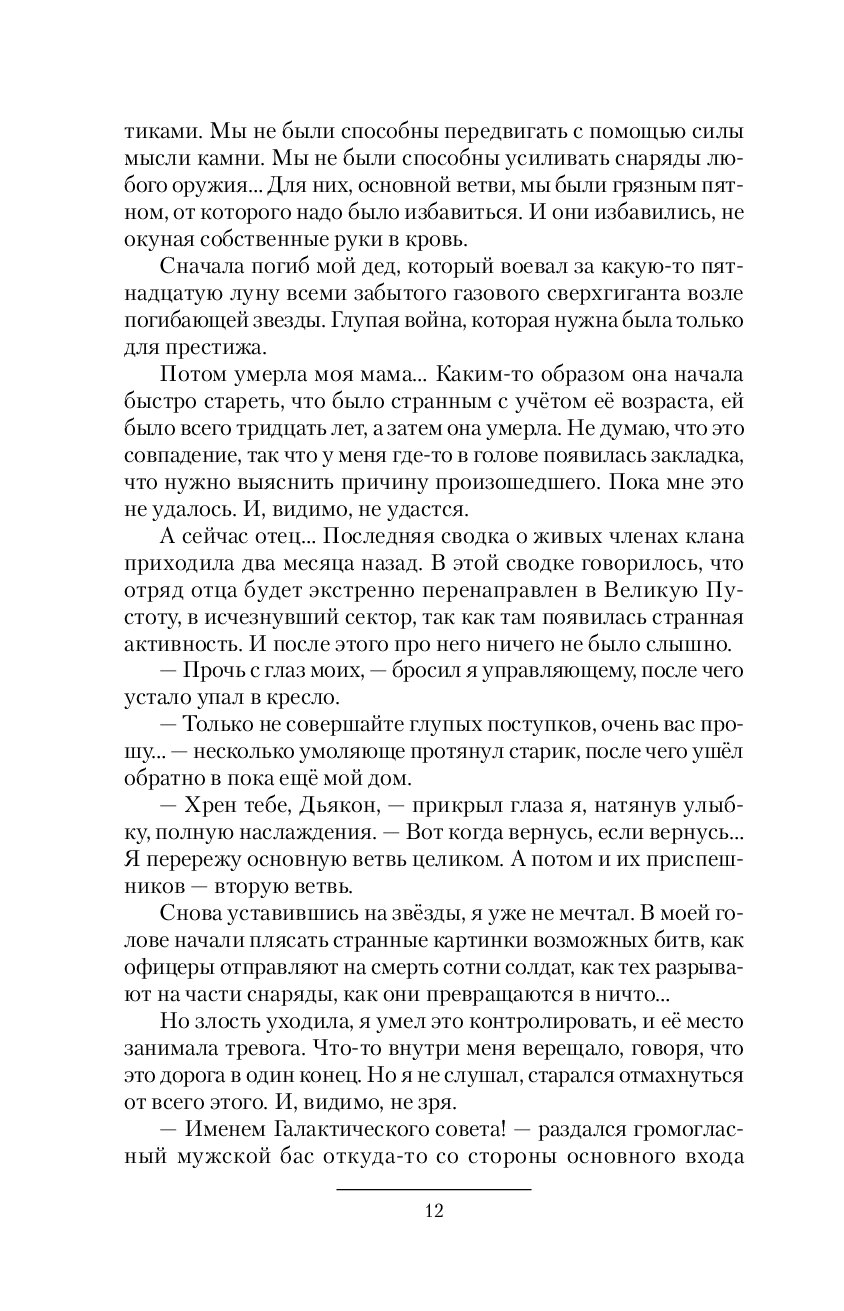 тиками. Мы не были способны передвигать с помощью силы мысли камни. Мы не были способны усиливать снаряды любого оружия... Для них, основной ветви, мы были грязным пятном, от которого надо было избавиться. И они избавились, не окуная собственные руки в кровь.

Сначала погиб мой дед, который воевал за какую-то пятнадцатую луну всеми забытого газового сверхгиганта возле погибающей звезды. Глупая война, которая нужна была только для престижа.

Потом умерла моя мама... Каким-то образом она начала быстро стареть, что было странным с учётом её возраста, ей было всего тридцать лет, а затем она умерла. Не думаю, что это совпадение, так что у меня где-то в голове появилась закладка, что нужно выяснить причину произошедшего. Пока мне это не удалось. И, видимо, не удастся.

А сейчас отец... Последняя сводка о живых членах клана приходила два месяца назад. В этой сводке говорилось, что отряд отца будет экстренно перенаправлен в Великую Пустоту, в исчезнувший сектор, так как там появилась странная активность. И после этого про него ничего не было слышно.

— Прочь с глаз моих, — бросил я управляющему, после чего устало упал в кресло.

— Только не совершайте глупых поступков, очень вас прошу... — несколько умоляюще протянул старик, после чего ушёл обратно в пока ещё мой дом.

— Хрен тебе, Дьякон, — прикрыл глаза я, натянув улыбку, полную наслаждения. — Вот когда вернусь, если вернусь... Я перережу основную ветвь целиком. А потом и их приспешников — вторую ветвь.

Снова уставившись на звёзды, я уже не мечтал. В моей голове начали плясать странные картинки возможных битв, как офицеры отправляют на смерть сотни солдат, как тех разрывают на части снаряды, как они превращаются в ничто...

Но злость уходила, я умел это контролировать, и её место занимала тревога. Что-то внутри меня верещало, говоря, что это дорога в один конец. Но я не слушал, старался отмахнуться от всего этого. И, видимо, не зря.

— Именем Галактического совета! — раздался громогласный мужской бас откуда-то со стороны основного входа

12